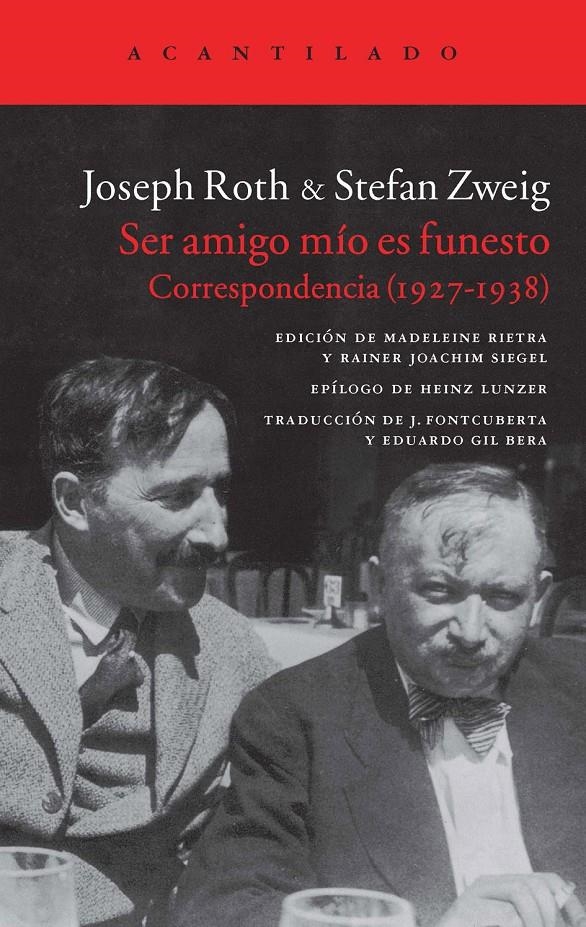 ACANTILADO

Joseph Roth & Stefan Zweig
Ser amigo mío es funesto
Correspondencia (1927-1938)

EDICIÓN DE MADELEINE RIETRA Y RAINER JOACHIM SIEGEL

EPÍLOGO DE HEINZ LUNZER

TRADUCCIÓN DE J. FONTCUBERTA Y EDUARDO GIL BERA